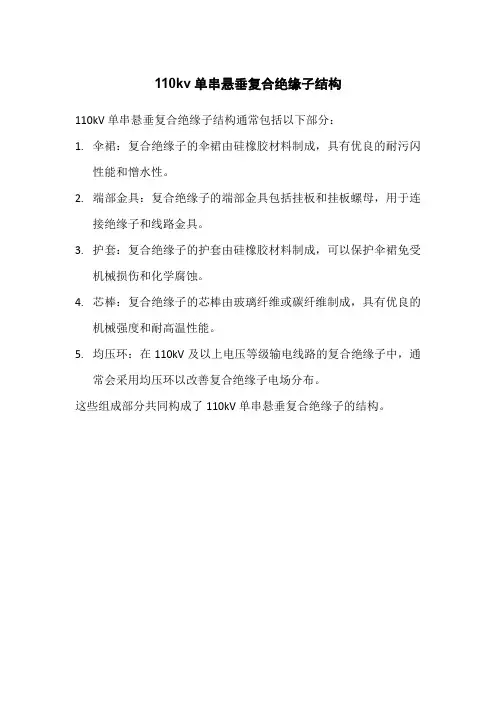 110kv 单串悬垂复合绝缘子结构

110kV 单串悬垂复合绝缘子结构通常包括以下部分：

1. 伞裙：复合绝缘子的伞裙由硅橡胶材料制成，具有优良的耐污闪性能和憎水性。

2. 端部金具：复合绝缘子的端部金具包括挂板和挂板螺母，用于连接绝缘子和线路金具。

3. 护套：复合绝缘子的护套由硅橡胶材料制成，可以保护伞裙免受机械损伤和化学腐蚀。

4. 芯棒：复合绝缘子的芯棒由玻璃纤维或碳纤维制成，具有优良的机械强度和耐高温性能。

5. 均压环：在 110kV 及以上电压等级输电线路的复合绝缘子中，通常会采用均压环以改善复合绝缘子电场分布。

这些组成部分共同构成了 110kV 单串悬垂复合绝缘子的结构。